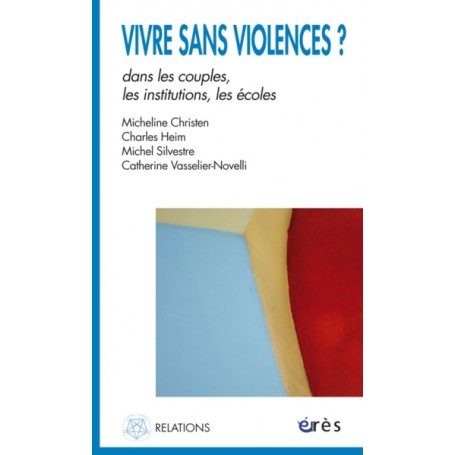 VIVRE SANS VIOLENCES ?

dans les couples, les institutions, les écoles

Micheline Christen
Charles Heim
Michel Silvestre
Catherine Vasselier-Novelli

RELATIONS

érès